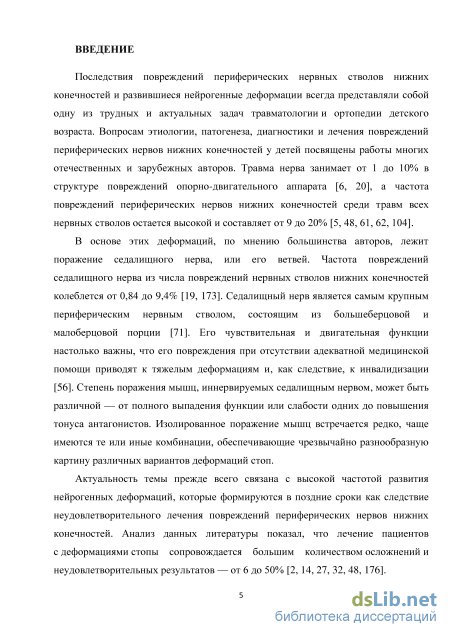 ВВЕДЕНИЕ

Последствия повреждений периферических нервных стволов нижних конечностей и развившиеся нейрогенные деформации всегда представляли собой одну из трудных и актуальных задач травматологии и ортопедии детского возраста. Вопросам этиологии, патогенеза, диагностики и лечения повреждений периферических нервов нижних конечностей у детей посвящены работы многих отечественных и зарубежных авторов. Травма нерва занимает от 1 до 10% в структуре повреждений опорно-двигательного аппарата [6, 20], а частота повреждений периферических нервов нижних конечностей среди травм всех нервных стволов остается высокой и составляет от 9 до 20% [5, 48, 61, 62, 104].

В основе этих деформаций, по мнению большинства авторов, лежит поражение седалищного нерва, или его ветвей. Частота повреждений седалищного нерва из числа повреждений нервных стволов нижних конечностей колеблется от 0,84 до 9,4% [19, 173]. Седалищный нерв является самым крупным периферическим нервным стволом, состоящим из большеберцовой и малоберцовой порции [71]. Его чувствительная и двигательная функции настолько важны, что его повреждения при отсутствии адекватной медицинской помощи приводят к тяжелым деформациям и, как следствие, к инвалидизации [56]. Степень поражения мышц, иннервируемых седалищным нервом, может быть различной — от полного выпадения функции или слабости одних до повышения тонуса антагонистов. Изолированное поражение мышц встречается редко, чаще имеются те или иные комбинации, обеспечивающие чрезвычайно разнообразную картину различных вариантов деформаций стоп.

Актуальность темы прежде всего связана с высокой частотой развития нейрогенных деформаций, которые формируются в поздние сроки как следствие неудовлетворительного лечения повреждений периферических нервов нижних конечностей. Анализ данных литературы показал, что лечение пациентов с деформациями стопы сопровождается большим количеством осложнений и неудовлетворительных результатов — от 6 до 50% [2, 14, 27, 32, 48, 176].

5

dsLib.net
библиотека диссертаций